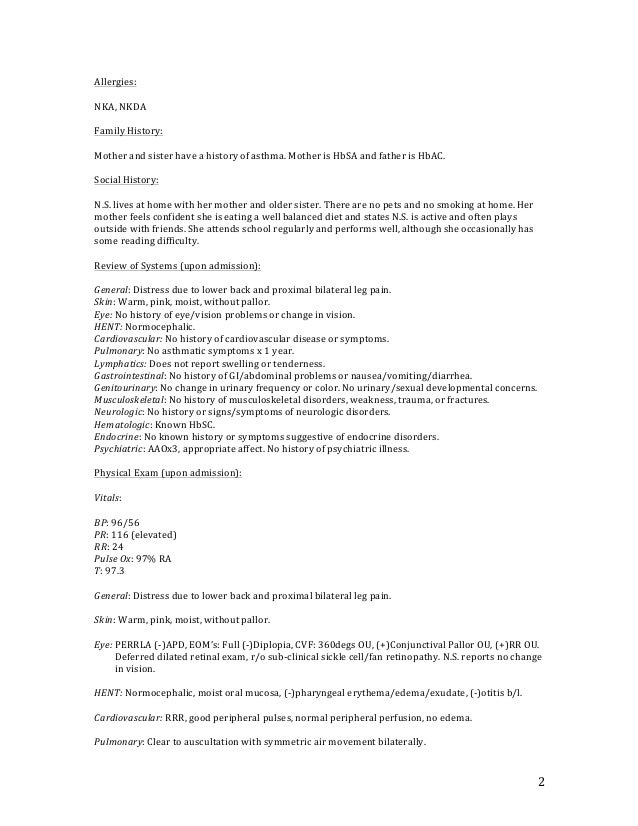 Allergies:

NKA, NKDA

Family History:

Mother and sister have a history of asthma. Mother is HbSA and father is HbAC.

Social History:

N.S. lives at home with her mother and older sister. There are no pets and no smoking at home. Her mother feels confident she is eating a well balanced diet and states N.S. is active and often plays outside with friends. She attends school regularly and performs well, although she occasionally has some reading difficulty.

Review of Systems (upon admission):

General: Distress due to lower back and proximal bilateral leg pain.
Skin: Warm, pink, moist, without pallor.
Eye: No history of eye/vision problems or change in vision.
HENT: Normocephalic.
Cardiovascular: No history of cardiovascular disease or symptoms.
Pulmonary: No asthmatic symptoms x 1 year.
Lymphatics: Does not report swelling or tenderness.
Gastrointestinal: No history of GI/abdominal problems or nausea/vomiting/diarrhea.
Genitourinary: No change in urinary frequency or color. No urinary/sexual developmental concerns.
Musculoskeletal: No history of musculoskeletal disorders, weakness, trauma, or fractures.
Neurologic: No history or signs/symptoms of neurologic disorders.
Hematologic: Known HbSC.
Endocrine: No known history or symptoms suggestive of endocrine disorders.
Psychiatric: AAOx3, appropriate affect. No history of psychiatric illness.

Physical Exam (upon admission):

Vitals:

BP: 96/56
PR: 116 (elevated)
RR: 24
Pulse Ox: 97% RA
T: 97.3

General: Distress due to lower back and proximal bilateral leg pain.

Skin: Warm, pink, moist, without pallor.

Eye: PERRLA (-)APD, EOM's: Full (-)Diplopia, CVF: 360degs OU, (+)Conjunctival Pallor OU, (+)RR OU. Deferred dilated retinal exam, r/o sub-clinical sickle cell/fan retinopathy. N.S. reports no change in vision.

HENT: Normocephalic, moist oral mucosa, (-)pharyngeal erythema/edema/exudate, (-)otitis b/l.

Cardiovascular: RRR, good peripheral pulses, normal peripheral perfusion, no edema.

Pulmonary: Clear to auscultation with symmetric air movement bilaterally.

2